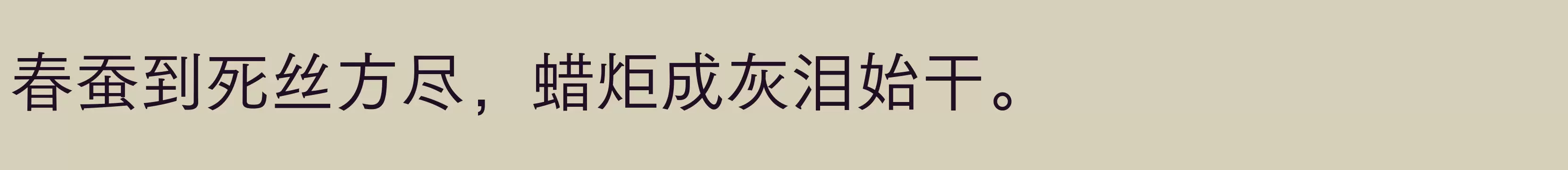 春蚕到死丝方尽，蜡炬成灰泪始干。